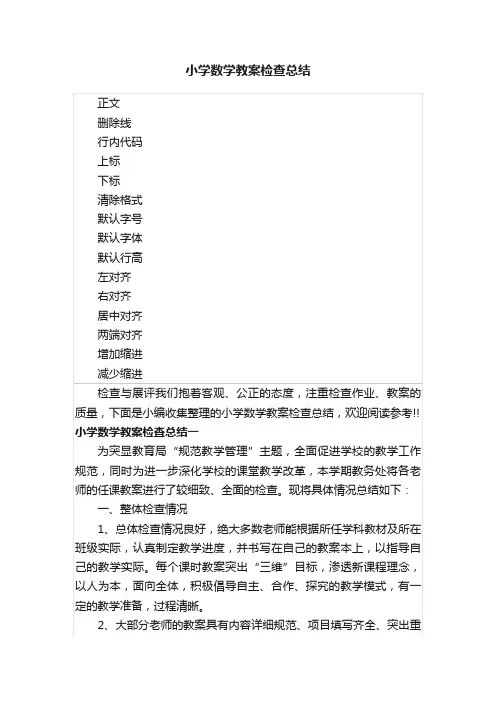 小学数学教案检查总结

正文
删除线
行内代码
上标
下标
清除格式
默认字号
默认字体
默认行高
左对齐
右对齐
居中对齐
两端对齐
增加缩进
减少缩进

检查与展评我们抱着客观、公正的态度，注重检查作业、教案的质量，下面是小编收集整理的小学数学教案检查总结，欢迎阅读参考!!

小学数学教案检查总结一

为突显教育局“规范教学管理”主题，全面促进学校的教学工作规范，同时为进一步深化学校的课堂教学改革，本学期教务处将各老师的任课教案进行了较细致、全面的检查。现将具体情况总结如下：

一、整体检查情况

1、总体检查情况良好，绝大多数老师能根据所任学科教材及所在班级实际，认真制定教学进度，并书写在自己的教案本上，以指导自己的教学实际。每个课时教案突出“三维”目标，渗透新课程理念，以人为本，面向全体，积极倡导自主、合作、探究的教学模式，有一定的教学准备，过程清晰。

2、大部分老师的教案具有内容详细规范、项目填写齐全、突出重